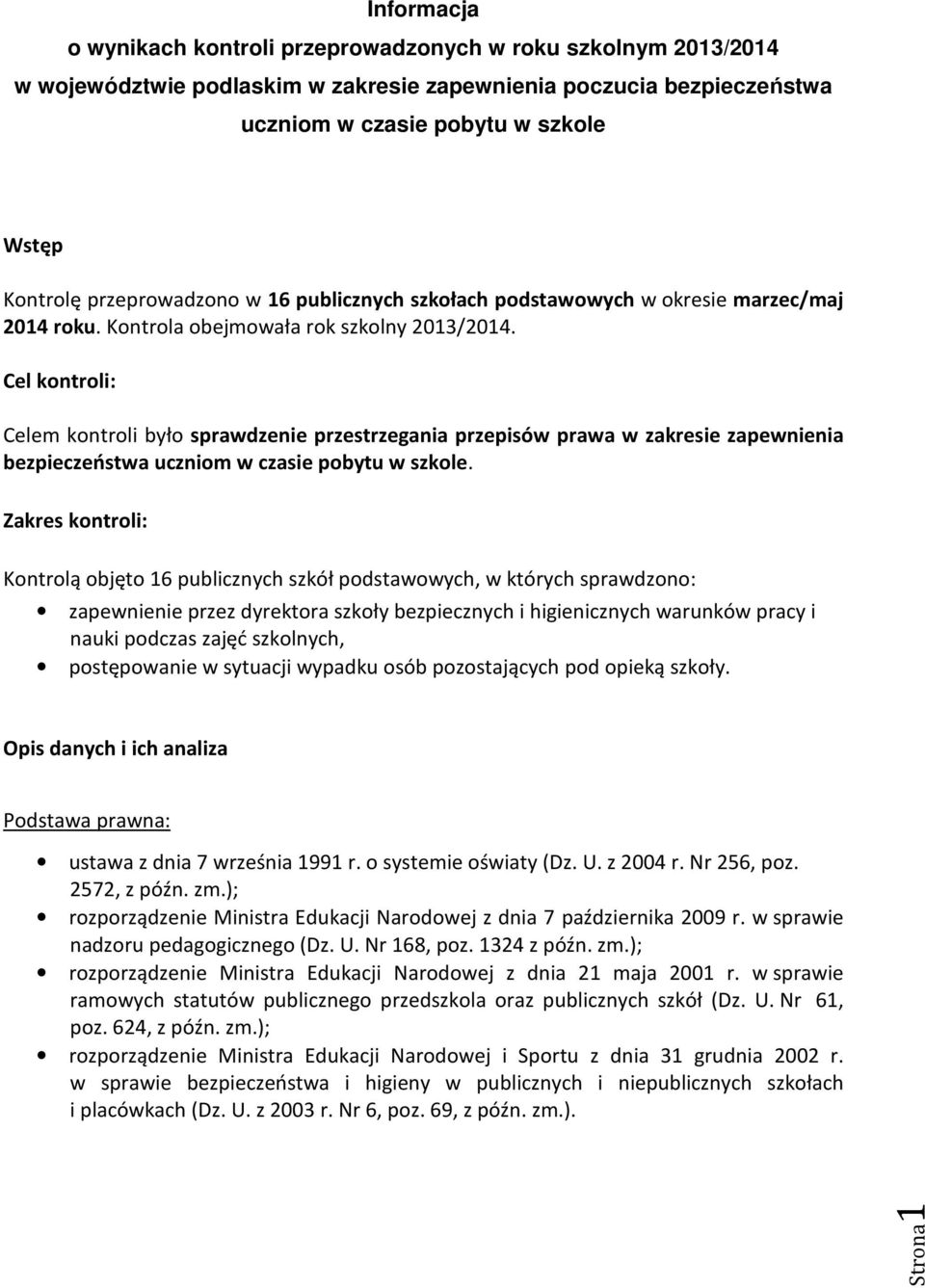 Informacja
o wynikach kontroli przeprowadzonych w roku szkolnym 2013/2014
w województwie podlaskim w zakresie zapewnienia poczucia bezpieczeństwa
uczniom w czasie pobytu w szkole

Wstęp

Kontrolę przeprowadzono w 16 publicznych szkołach podstawowych w okresie marzec/maj 2014 roku. Kontrola obejmowała rok szkolny 2013/2014.

Cel kontroli:

Celem kontroli było sprawdzenie przestrzegania przepisów prawa w zakresie zapewnienia bezpieczeństwa uczniom w czasie pobytu w szkole.

Zakres kontroli:

Kontrolą objęto 16 publicznych szkół podstawowych, w których sprawdzono:
• zapewnienie przez dyrektora szkoły bezpiecznych i higienicznych warunków pracy i nauki podczas zajęć szkolnych,
• postępowanie w sytuacji wypadku osób pozostających pod opieką szkoły.

Opis danych i ich analiza

Podstawa prawna:

• ustawa z dnia 7 września 1991 r. o systemie oświaty (Dz. U. z 2004 r. Nr 256, poz. 2572, z późn. zm.);
• rozporządzenie Ministra Edukacji Narodowej z dnia 7 października 2009 r. w sprawie nadzoru pedagogicznego (Dz. U. Nr 168, poz. 1324 z późn. zm.);
• rozporządzenie Ministra Edukacji Narodowej z dnia 21 maja 2001 r. w sprawie ramowych statutów publicznego przedszkola oraz publicznych szkół (Dz. U. Nr 61, poz. 624, z późn. zm.);
• rozporządzenie Ministra Edukacji Narodowej i Sportu z dnia 31 grudnia 2002 r. w sprawie bezpieczeństwa i higieny w publicznych i niepublicznych szkołach i placówkach (Dz. U. z 2003 r. Nr 6, poz. 69, z późn. zm.).

Strona 1